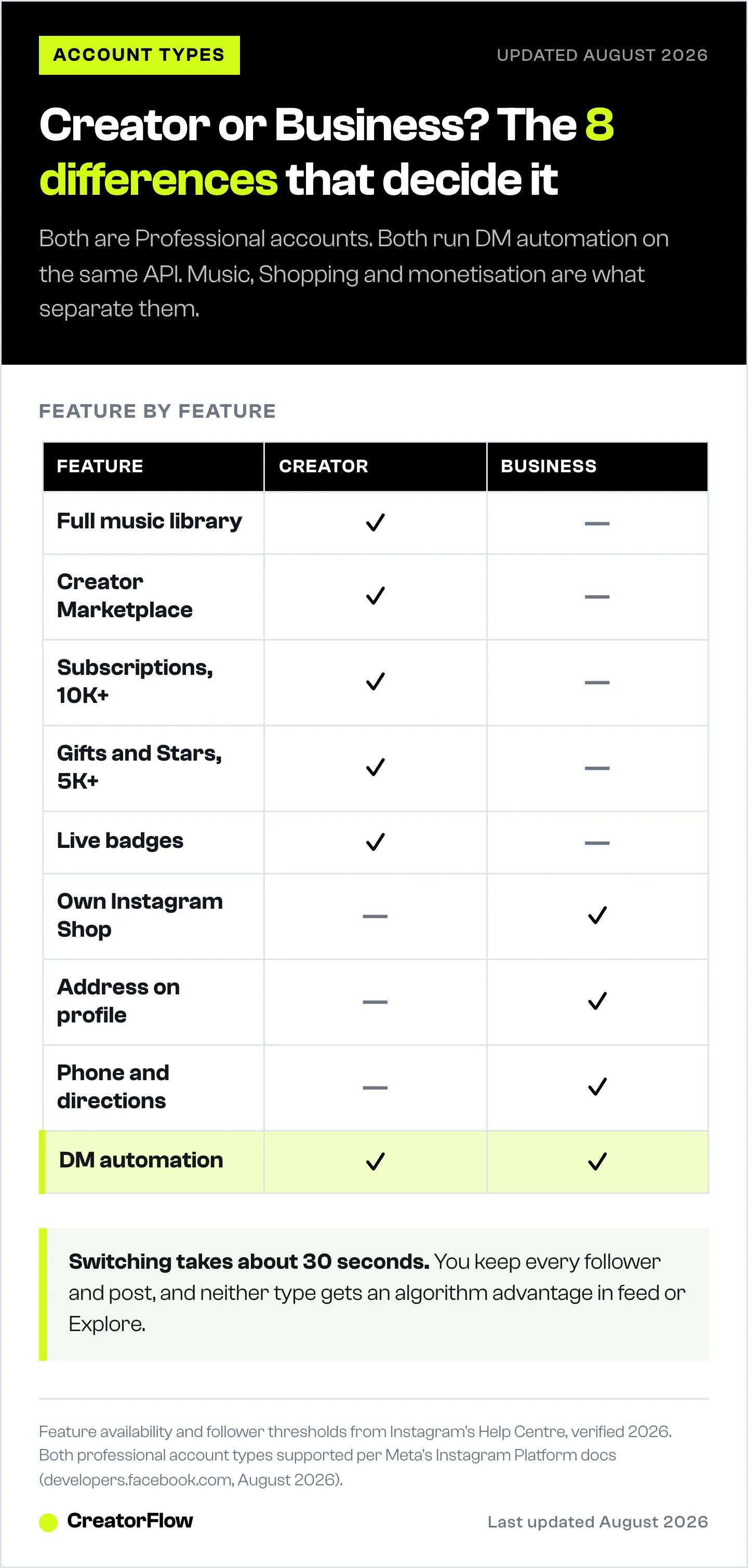 ACCOUNT TYPES

UPDATED AUGUST 2026

Creator or Business? The 8 differences that decide it

Both are Professional accounts. Both run DM automation on the same API. Music, Shopping and monetisation are what separate them.

FEATURE BY FEATURE

| FEATURE | CREATOR | BUSINESS |
|---|---|---|
| Full music library | ✓ | — |
| Creator Marketplace | ✓ | — |
| Subscriptions, 10K+ | ✓ | — |
| Gifts and Stars, 5K+ | ✓ | — |
| Live badges | ✓ | — |
| Own Instagram Shop | — | ✓ |
| Address on profile | — | ✓ |
| Phone and directions | — | ✓ |
| DM automation | ✓ | ✓ |

Switching takes about 30 seconds. You keep every follower and post, and neither type gets an algorithm advantage in feed or Explore.

Feature availability and follower thresholds from Instagram's Help Centre, verified 2026. Both professional account types supported per Meta's Instagram Platform docs (developers.facebook.com, August 2026).

CreatorFlow

Last updated August 2026